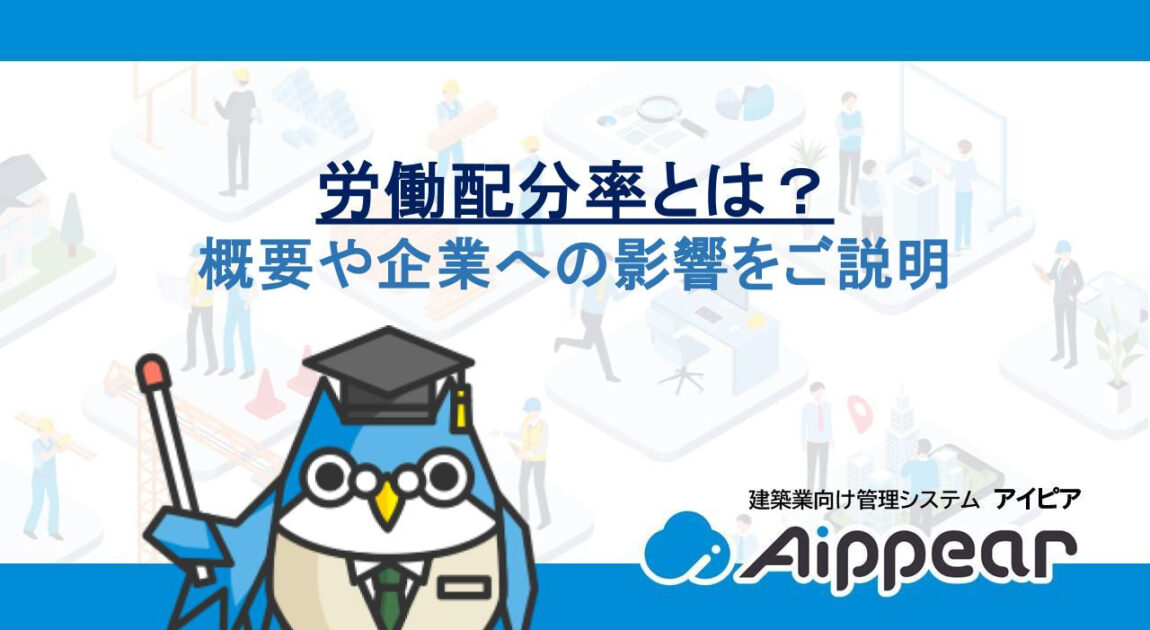 労働配分率とは？
概要や企業への影響をご説明

建築業向け管理システム アイピア
Aippear